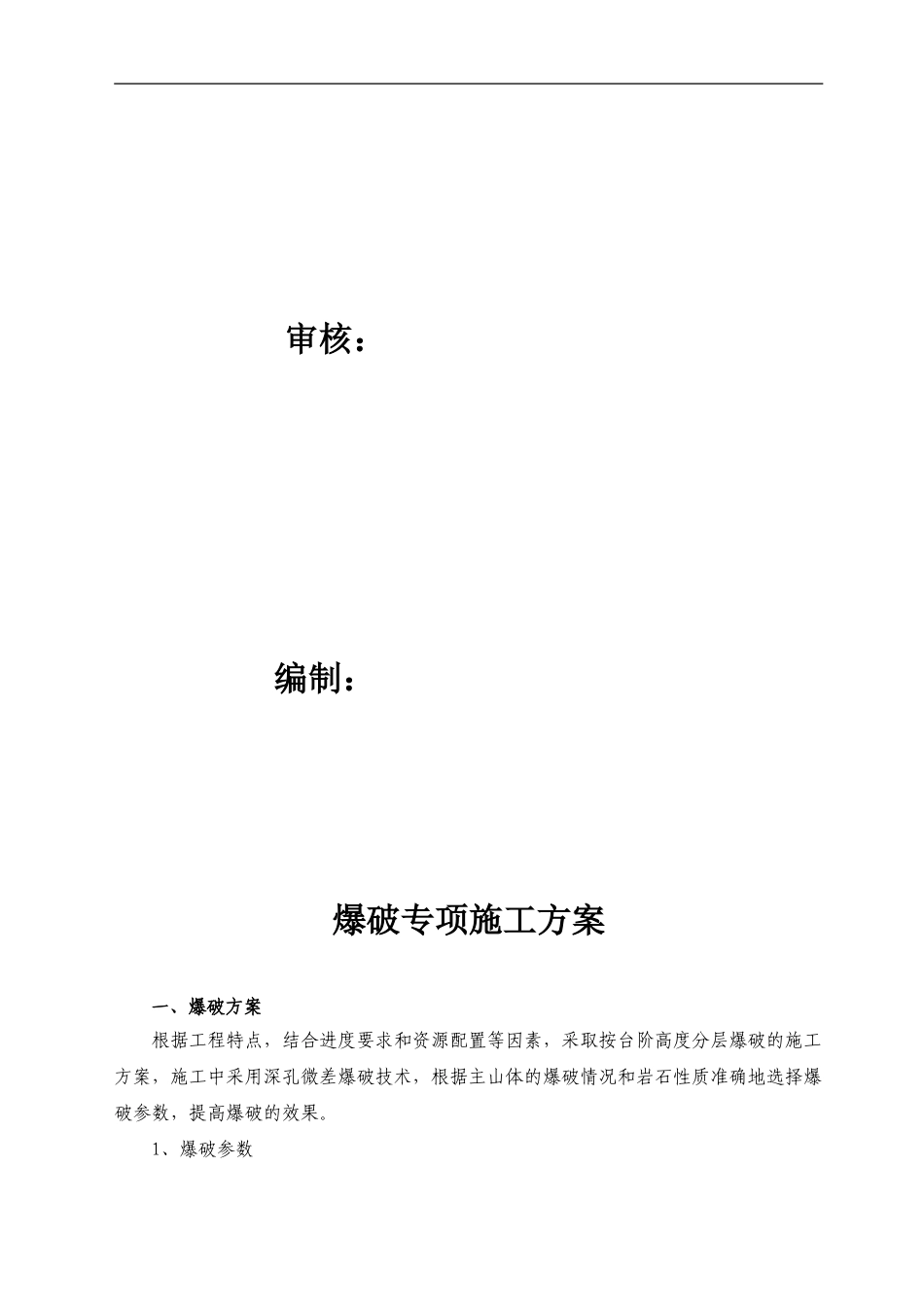 审核：

编制：

爆破专项施工方案

一、爆破方案

根据工程特点，结合进度要求和资源配置等因素，采取按台阶高度分层爆破的施工方案，施工中采用深孔微差爆破技术，根据主山体的爆破情况和岩石性质准确地选择爆破参数，提高爆破的效果。

1、爆破参数